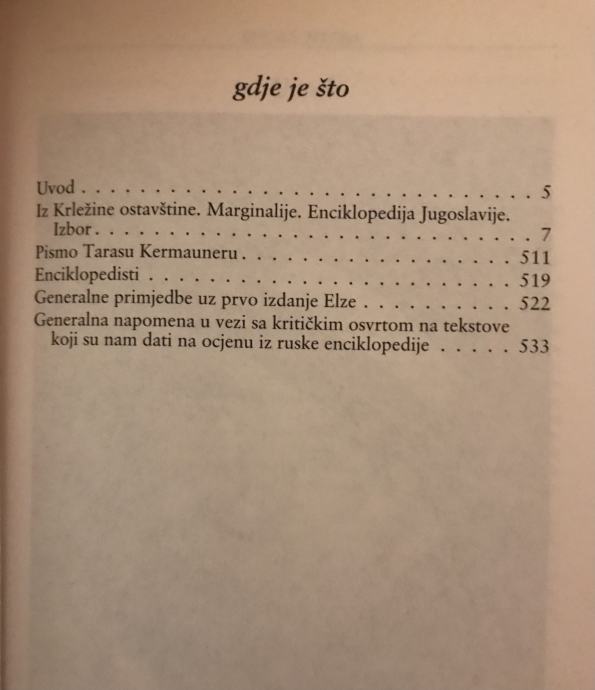 gdje je što

Uvod 5
Iz Krležine ostavštine. Marginalije. Enciklopedija Jugoslavije. Izbor 7
Pismo Tarasu Kermauneru 511
Enciklopedisti 519
Generalne primjedbe uz prvo izdanje Elze 522
Generalna napomena u vezi sa kritičkim osvrtom na tekstove koji su nam dati na ocjenu iz ruske enciklopedije 533